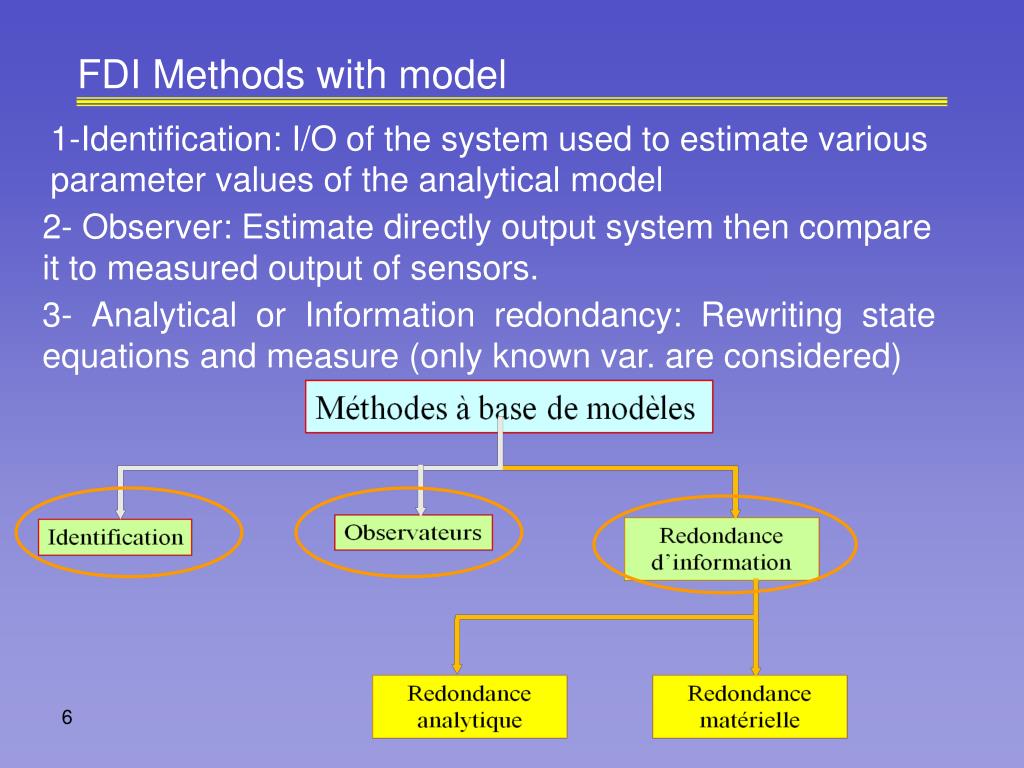 FDI Methods with model

1-Identification: I/O of the system used to estimate various parameter values of the analytical model

2- Observer: Estimate directly output system then compare it to measured output of sensors.

3- Analytical or Information redondancy: Rewriting state equations and measure (only known var. are considered)

Méthodes à base de modèles

Identification

Observateurs

Redondance d'information

Redondance analytique

Redondance matérielle

6